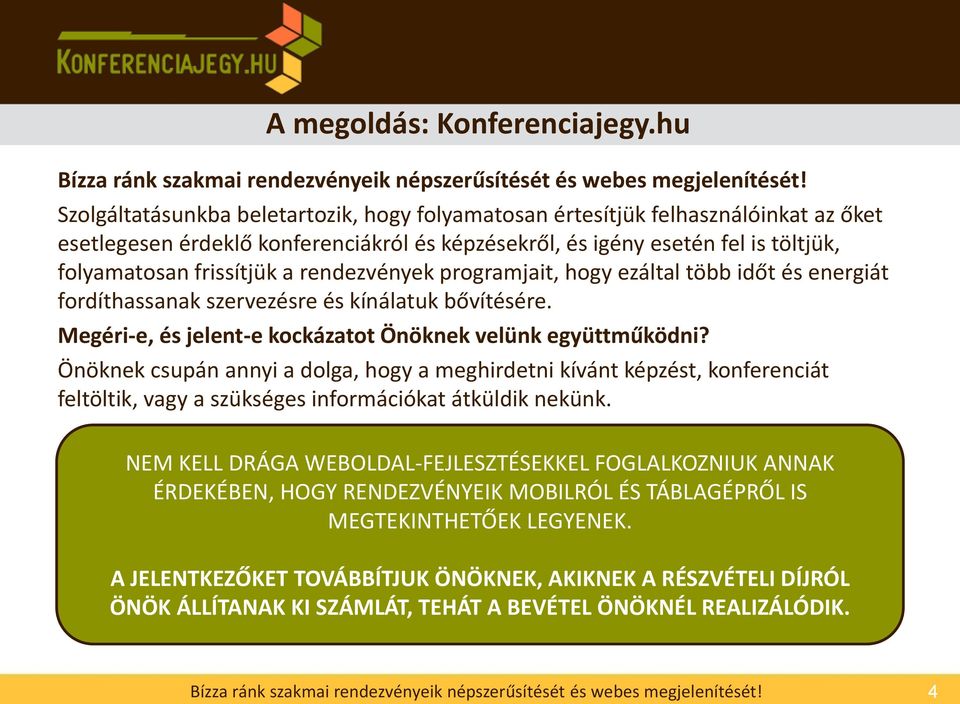 KONFERENCIAJEGY.HU

A megoldás: Konferenciajegy.hu

Bízza ránk szakmai rendezvényeik népszerűsítését és webes megjelenítését!

Szolgáltatásunkba beletartozik, hogy folyamatosan értesítjük felhasználóinkat az őket esetlegesen érdeklő konferenciákról és képzésekről, és igény esetén fel is töltjük, folyamatosan frissítjük a rendezvények programjait, hogy ezáltal több időt és energiát fordíthassanak szervezésre és kínálatuk bővítésére.

Megéri-e, és jelent-e kockázatot Önöknek velünk együttműködni?

Önöknek csupán annyi a dolga, hogy a meghirdetni kívánt képzést, konferenciát feltöltik, vagy a szükséges információkat átküldik nekünk.

NEM KELL DRÁGA WEBOLDAL-FEJLESZTÉSEKKEL FOGLALKOZNIUK ANNAK ÉRDEKÉBEN, HOGY RENDEZVÉNYEIK MOBILRÓL ÉS TÁBLAGÉPRŐL IS MEGTEKINTHETŐEK LEGYENEK.

A JELENTKEZŐKET TOVÁBBÍTJUK ÖNÖKNEK, AKIKNEK A RÉSZVÉTELI DÍJRÓL ÖNÖK ÁLLÍTANAK KI SZÁMLÁT, TEHÁT A BEVÉTEL ÖNÖKNÉL REALIZÁLÓDIK.

Bízza ránk szakmai rendezvényeik népszerűsítését és webes megjelenítését!

4